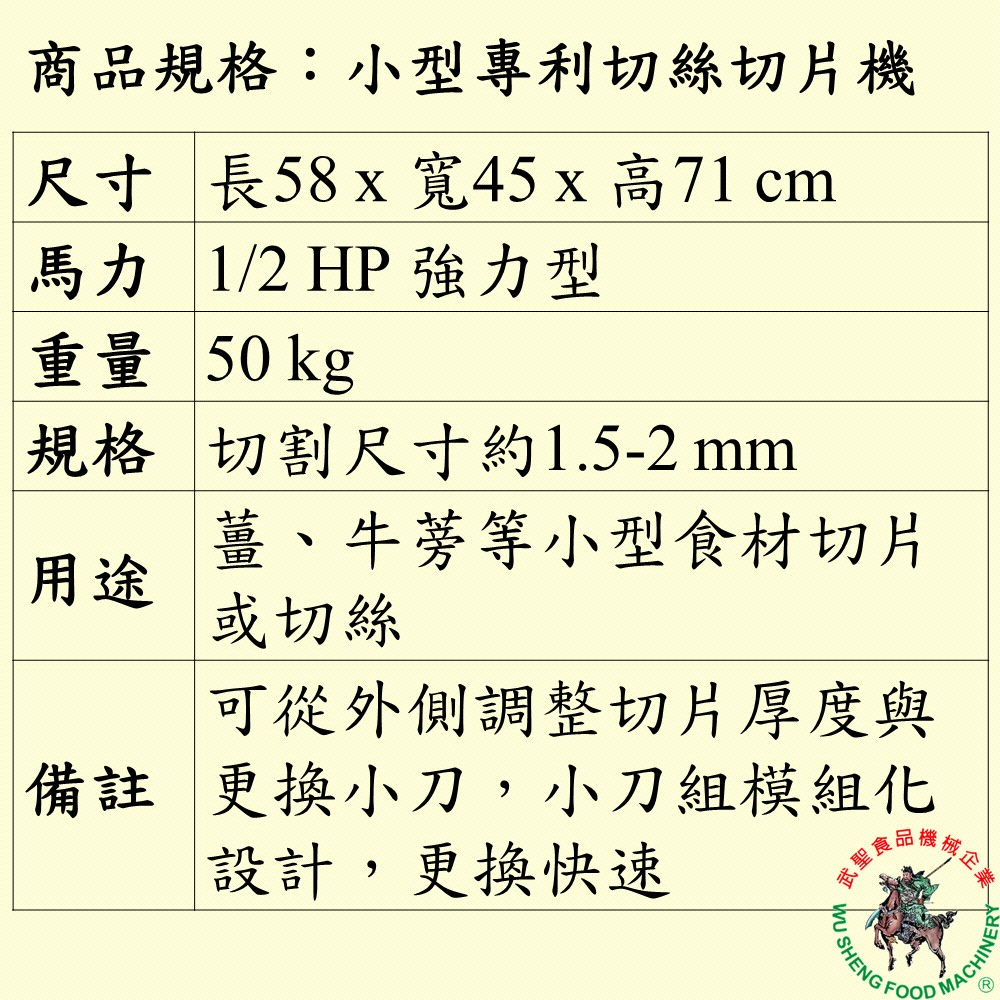 商品規格：小型專利切絲切片機

| 尺寸 | 長58 x 寬45 x 高71 cm |
|---|---|
| 馬力 | 1/2 HP 強力型 |
| 重量 | 50 kg |
| 規格 | 切割尺寸約1.5-2 mm |
| 用途 | 薑、牛蒡等小型食材切片或切絲 |
| 備註 | 可從外側調整切片厚度與更換小刀，小刀組模組化設計，更換快速 |

武聖食品機械企業
WU SHENG FOOD MACHINERY
®